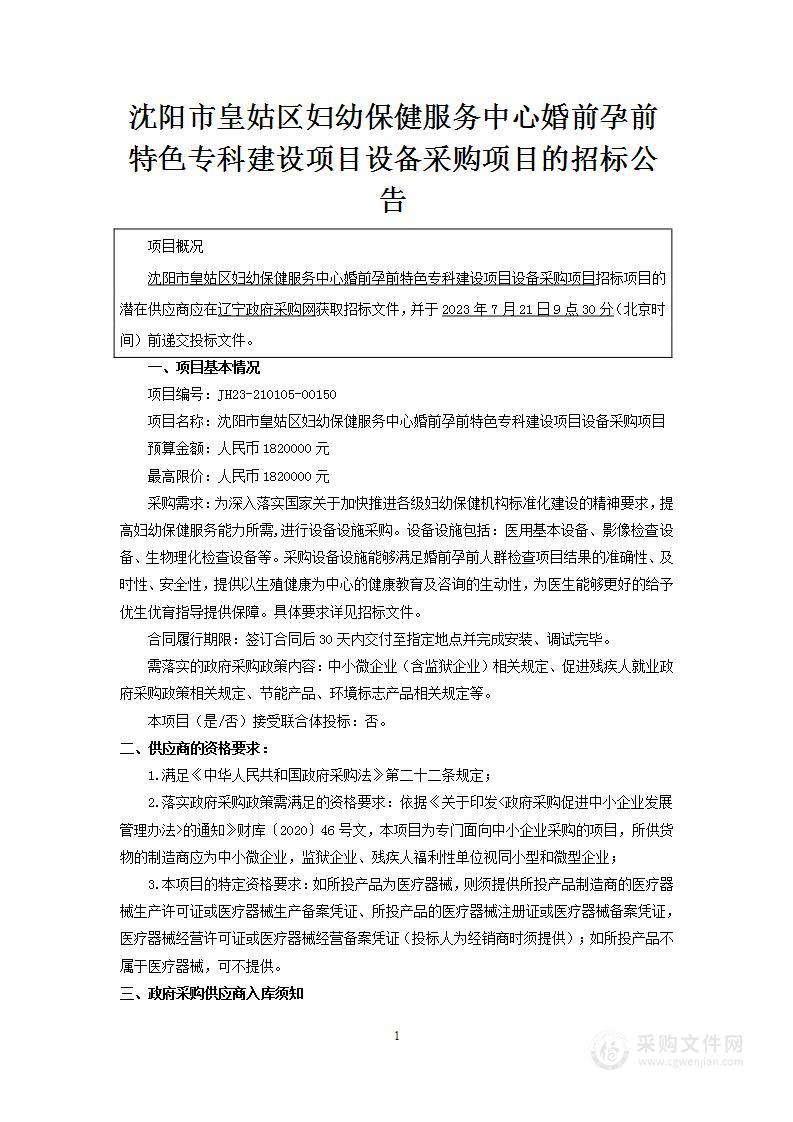 沈阳市皇姑区妇幼保健服务中心婚前孕前特色专科建设项目设备采购项目的招标公告

项目概况

沈阳市皇姑区妇幼保健服务中心婚前孕前特色专科建设项目设备采购项目招标项目的潜在供应商应在辽宁政府采购网获取招标文件，并于 2023 年 7 月 21 日 9 点 30 分（北京时间）前递交投标文件。

一、项目基本情况

项目编号：JH23-210105-00150

项目名称：沈阳市皇姑区妇幼保健服务中心婚前孕前特色专科建设项目设备采购项目

预算金额：人民币 1820000 元

最高限价：人民币 1820000 元

采购需求：为深入落实国家关于加快推进各级妇幼保健机构标准化建设的精神要求，提高妇幼保健服务能力所需，进行设备设施采购。设备设施包括：医用基本设备、影像检查设备、生物理化检查设备等。采购设备设施能够满足婚前孕前人群检查项目结果的准确性、及时性、安全性，提供以生殖健康为中心的健康教育及咨询的生动性，为医生能够更好的给予优生优育指导提供保障。具体要求详见招标文件。

合同履行期限：签订合同后 30 天内交付至指定地点并完成安装、调试完毕。

需落实的政府采购政策内容：中小微企业（含监狱企业）相关规定、促进残疾人就业政府采购政策相关规定、节能产品、环境标志产品相关规定等。

本项目（是/否）接受联合体投标：否。

二、供应商的资格要求：

1.满足《中华人民共和国政府采购法》第二十二条规定；

2.落实政府采购政策需满足的资格要求：依据《关于印发<政府采购促进中小企业发展管理办法>的通知》财库〔2020〕46 号文，本项目为专门面向中小企业采购的项目，所供货物的制造商应为中小微企业，监狱企业、残疾人福利性单位视同小型和微型企业；

3.本项目的特定资格要求：如所投产品为医疗器械，则须提供所投产品制造商的医疗器械生产许可证或医疗器械生产备案凭证、所投产品的医疗器械注册证或医疗器械备案凭证，医疗器械经营许可证或医疗器械经营备案凭证（投标人为经销商时须提供）；如所投产品不属于医疗器械，可不提供。

三、政府采购供应商入库须知

1

采购文件网
www.cgwenjian.com